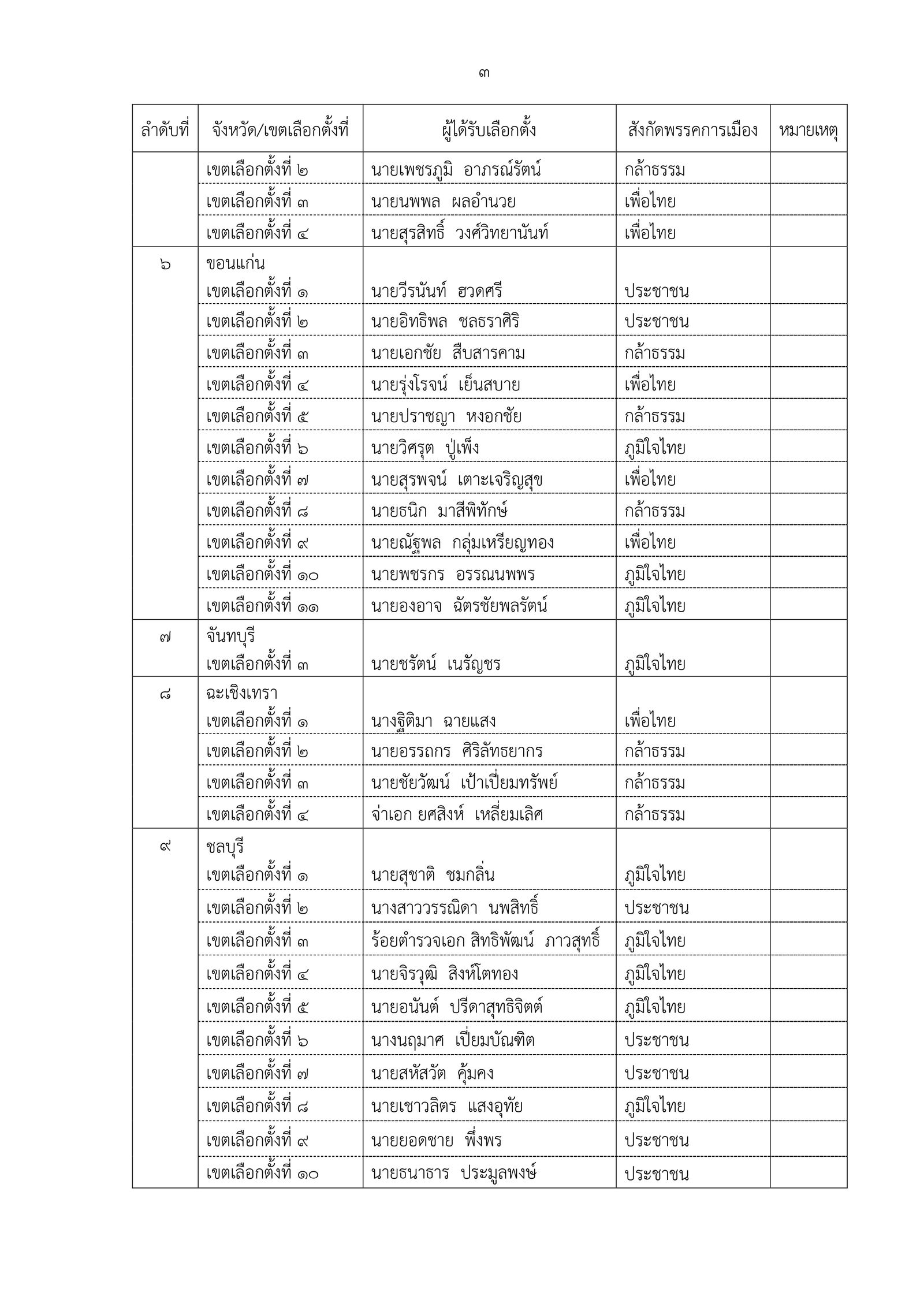 ๓

| ลำดับที่ | จังหวัด/เขตเลือกตั้งที่ | ผู้ได้รับเลือกตั้ง | สังกัดพรรคการเมือง | หมายเหตุ |
|---|---|---|---|---|
| | เขตเลือกตั้งที่ ๒ | นายเพชรภูมิ อาภรณ์รัตน์ | กล้าธรรม | |
| | เขตเลือกตั้งที่ ๓ | นายนพพล ผลอำนวย | เพื่อไทย | |
| | เขตเลือกตั้งที่ ๔ | นายสุรสิทธิ์ วงศ์วิทยานันท์ | เพื่อไทย | |
| ๖ | ขอนแก่น | | | |
| | เขตเลือกตั้งที่ ๑ | นายวีรนันท์ ฮวดศรี | ประชาชน | |
| | เขตเลือกตั้งที่ ๒ | นายอิทธิพล ชลธราศิริ | ประชาชน | |
| | เขตเลือกตั้งที่ ๓ | นายเอกชัย สืบสารคาม | กล้าธรรม | |
| | เขตเลือกตั้งที่ ๔ | นายรุ่งโรจน์ เย็นสบาย | เพื่อไทย | |
| | เขตเลือกตั้งที่ ๕ | นายปราชญา หงอกชัย | กล้าธรรม | |
| | เขตเลือกตั้งที่ ๖ | นายวิศรุต ปู่เพ็ง | ภูมิใจไทย | |
| | เขตเลือกตั้งที่ ๗ | นายสุรพจน์ เตาะเจริญสุข | เพื่อไทย | |
| | เขตเลือกตั้งที่ ๘ | นายธนิก มาสีพิทักษ์ | กล้าธรรม | |
| | เขตเลือกตั้งที่ ๙ | นายณัฐพล กลุ่มเหรียญทอง | เพื่อไทย | |
| | เขตเลือกตั้งที่ ๑๐ | นายพชรกร อรรณนพพร | ภูมิใจไทย | |
| | เขตเลือกตั้งที่ ๑๑ | นายองอาจ ฉัตรชัยพลรัตน์ | ภูมิใจไทย | |
| ๗ | จันทบุรี | | | |
| | เขตเลือกตั้งที่ ๓ | นายชรัตน์ เนรัญชร | ภูมิใจไทย | |
| ๘ | ฉะเชิงเทรา | | | |
| | เขตเลือกตั้งที่ ๑ | นางฐิติมา ฉายแสง | เพื่อไทย | |
| | เขตเลือกตั้งที่ ๒ | นายอรรถกร ศิริลัทธยากร | กล้าธรรม | |
| | เขตเลือกตั้งที่ ๓ | นายชัยวัฒน์ เป้าเปี่ยมทรัพย์ | กล้าธรรม | |
| | เขตเลือกตั้งที่ ๔ | จ่าเอก ยศสิงห์ เหลี่ยมเลิศ | กล้าธรรม | |
| ๙ | ชลบุรี | | | |
| | เขตเลือกตั้งที่ ๑ | นายสุชาติ ชมกลิ่น | ภูมิใจไทย | |
| | เขตเลือกตั้งที่ ๒ | นางสาววรรณิดา นพสิทธิ์ | ประชาชน | |
| | เขตเลือกตั้งที่ ๓ | ร้อยตำรวจเอก สิทธิพัฒน์ ภาวสุทธิ์ | ภูมิใจไทย | |
| | เขตเลือกตั้งที่ ๔ | นายจิรวุฒิ สิงห์โตทอง | ภูมิใจไทย | |
| | เขตเลือกตั้งที่ ๕ | นายอนันต์ ปรีดาสุทธิจิตต์ | ภูมิใจไทย | |
| | เขตเลือกตั้งที่ ๖ | นางนฤมาศ เปี่ยมบัณฑิต | ประชาชน | |
| | เขตเลือกตั้งที่ ๗ | นายสหัสวัต คุ้มคง | ประชาชน | |
| | เขตเลือกตั้งที่ ๘ | นายเชาวลิตร แสงอุทัย | ภูมิใจไทย | |
| | เขตเลือกตั้งที่ ๙ | นายยอดชาย พึ่งพร | ประชาชน | |
| | เขตเลือกตั้งที่ ๑๐ | นายธนาธาร ประมูลพงษ์ | ประชาชน | |